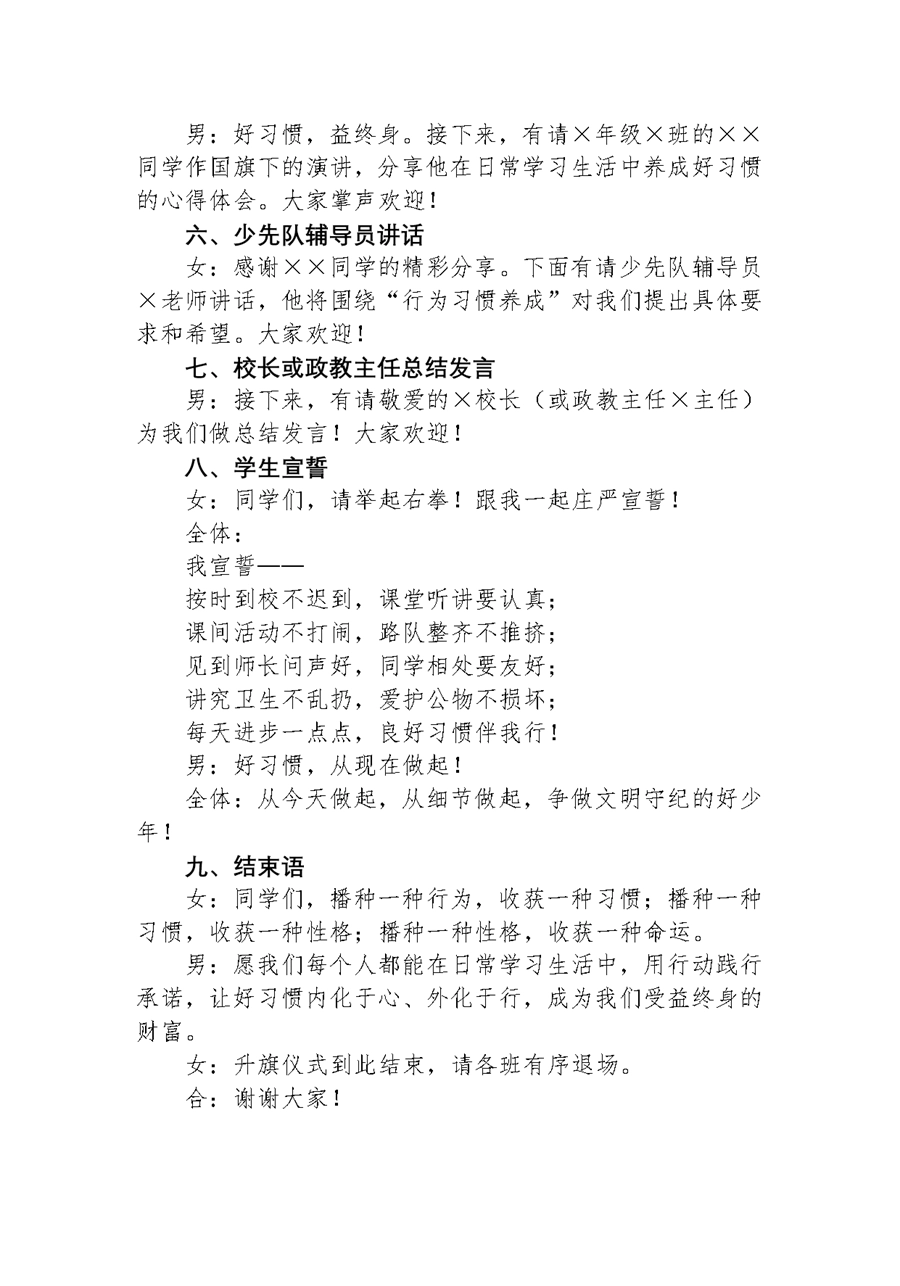 男：好习惯，益终身。接下来，有请×年级×班的××同学作国旗下的演讲，分享他在日常学习生活中养成好习惯的心得体会。大家掌声欢迎！

六、少先队辅导员讲话

女：感谢××同学的精彩分享。下面有请少先队辅导员×老师讲话，他将围绕“行为习惯养成”对我们提出具体要求和希望。大家欢迎！

七、校长或政教主任总结发言

男：接下来，有请敬爱的×校长（或政教主任×主任）为我们做总结发言！大家欢迎！

八、学生宣誓

女：同学们，请举起右拳！跟我一起庄严宣誓！

全体：

我宣誓——

按时到校不迟到，课堂听讲要认真；

课间活动不打闹，路队整齐不推挤；

见到师长问声好，同学相处要友好；

讲究卫生不乱扔，爱护公物不损坏；

每天进步一点点，良好习惯伴我行！

男：好习惯，从现在做起！

全体：从今天做起，从细节做起，争做文明守纪的好少年！

九、结束语

女：同学们，播种一种行为，收获一种习惯；播种一种习惯，收获一种性格；播种一种性格，收获一种命运。

男：愿我们每个人都能在日常学习生活中，用行动践行承诺，让好习惯内化于心、外化于行，成为我们受益终身的财富。

女：升旗仪式到此结束，请各班有序退场。

合：谢谢大家！